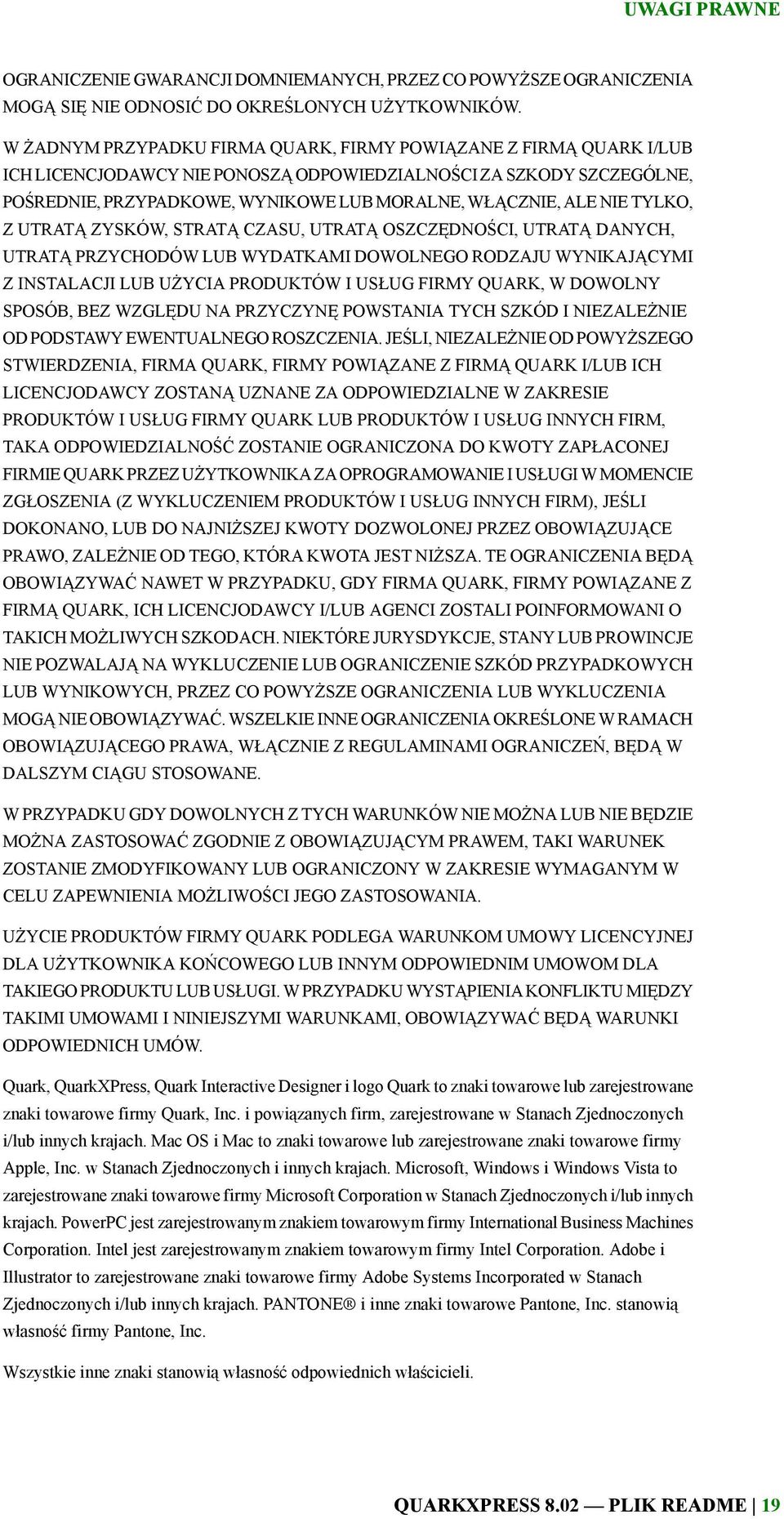 UWAGI PRAWNE

OGRANICZENIE GWARANCJI DOMNIEMANYCH, PRZEZ CO POWYŻSZE OGRANICZENIA MOGĄ SIĘ NIE ODNOSIĆ DO OKREŚLONYCH UŻYTKOWNIKÓW.

W ŻADNYM PRZYPADKU FIRMA QUARK, FIRMY POWIĄZANE Z FIRMĄ QUARK I/LUB ICH LICENCJODAWCY NIE PONOSZĄ ODPOWIEDZIALNOŚCI ZA SZKODY SZCZEGÓLNE, POŚREDNIE, PRZYPADKOWE, WYNIKOWE LUB MORALNE, WŁĄCZNIE, ALE NIE TYLKO, Z UTRATĄ ZYSKÓW, STRATĄ CZASU, UTRATĄ OSZCZĘDNOŚCI, UTRATĄ DANYCH, UTRATĄ PRZYCHODÓW LUB WYDATKAMI DOWOLNEGO RODZAJU WYNIKAJĄCYMI Z INSTALACJI LUB UŻYCIA PRODUKTÓW I USŁUG FIRMY QUARK, W DOWOLNY SPOSÓB, BEZ WZGLĘDU NA PRZYCZYNĘ POWSTANIA TYCH SZKÓD I NIEZALEŻNIE OD PODSTAWY EWENTUALNEGO ROSZCZENIA. JEŚLI, NIEZALEŻNIE OD POWYŻSZEGO STWIERDZENIA, FIRMA QUARK, FIRMY POWIĄZANE Z FIRMĄ QUARK I/LUB ICH LICENCJODAWCY ZOSTANĄ UZNANE ZA ODPOWIEDZIALNE W ZAKRESIE PRODUKTÓW I USŁUG FIRMY QUARK LUB PRODUKTÓW I USŁUG INNYCH FIRM, TAKA ODPOWIEDZIALNOŚĆ ZOSTANIE OGRANICZONA DO KWOTY ZAPŁACONEJ FIRMIE QUARK PRZEZ UŻYTKOWNIKA ZA OPROGRAMOWANIE I USŁUGI W MOMENCIE ZGŁOSZENIA (Z WYKLUCZENIEM PRODUKTÓW I USŁUG INNYCH FIRM), JEŚLI DOKONANO, LUB DO NAJNIŻSZEJ KWOTY DOZWOLONEJ PRZEZ OBOWIĄZUJĄCE PRAWO, ZALEŻNIE OD TEGO, KTÓRA KWOTA JEST NIŻSZA. TE OGRANICZENIA BĘDĄ OBOWIĄZYWAĆ NAWET W PRZYPADKU, GDY FIRMA QUARK, FIRMY POWIĄZANE Z FIRMĄ QUARK, ICH LICENCJODAWCY I/LUB AGENCI ZOSTALI POINFORMOWANI O TAKICH MOŻLIWYCH SZKODACH. NIEKTÓRE JURYSDYKCJE, STANY LUB PROWINCJE NIE POZWALAJĄ NA WYKLUCZENIE LUB OGRANICZENIE SZKÓD PRZYPADKOWYCH LUB WYNIKOWYCH, PRZEZ CO POWYŻSZE OGRANICZENIA LUB WYKLUCZENIA MOGĄ NIE OBOWIĄZYWAĆ. WSZELKIE INNE OGRANICZENIA OKREŚLONE W RAMACH OBOWIĄZUJĄCEGO PRAWA, WŁĄCZNIE Z REGULAMINAMI OGRANICZEŃ, BĘDĄ W DALSZYM CIĄGU STOSOWANE.

W PRZYPADKU GDY DOWOLNYCH Z TYCH WARUNKÓW NIE MOŻNA LUB NIE BĘDZIE MOŻNA ZASTOSOWAĆ ZGODNIE Z OBOWIĄZUJĄCYM PRAWEM, TAKI WARUNEK ZOSTANIE ZMODYFIKOWANY LUB OGRANICZONY W ZAKRESIE WYMAGANYM W CELU ZAPEWNIENIA MOŻLIWOŚCI JEGO ZASTOSOWANIA.

UŻYCIE PRODUKTÓW FIRMY QUARK PODLEGA WARUNKOM UMOWY LICENCYJNEJ DLA UŻYTKOWNIKA KOŃCOWEGO LUB INNYM ODPOWIEDNIM UMOWOM DLA TAKIEGO PRODUKTU LUB USŁUGI. W PRZYPADKU WYSTĄPIENIA KONFLIKTU MIĘDZY TAKIMI UMOWAMI I NINIEJSZYMI WARUNKAMI, OBOWIĄZYWAĆ BĘDĄ WARUNKI ODPOWIEDNICH UMÓW.

Quark, QuarkXPress, Quark Interactive Designer i logo Quark to znaki towarowe lub zarejestrowane znaki towarowe firmy Quark, Inc. i powiązanych firm, zarejestrowane w Stanach Zjednoczonych i/lub innych krajach. Mac OS i Mac to znaki towarowe lub zarejestrowane znaki towarowe firmy Apple, Inc. w Stanach Zjednoczonych i innych krajach. Microsoft, Windows i Windows Vista to zarejestrowane znaki towarowe firmy Microsoft Corporation w Stanach Zjednoczonych i/lub innych krajach. PowerPC jest zarejestrowanym znakiem towarowym firmy International Business Machines Corporation. Intel jest zarejestrowanym znakiem towarowym firmy Intel Corporation. Adobe i Illustrator to zarejestrowane znaki towarowe firmy Adobe Systems Incorporated w Stanach Zjednoczonych i/lub innych krajach. PANTONE® i inne znaki towarowe Pantone, Inc. stanowią własność firmy Pantone, Inc.

Wszystkie inne znaki stanowią własność odpowiednich właścicieli.

QUARKXPRESS 8.02 — PLIK README | 19